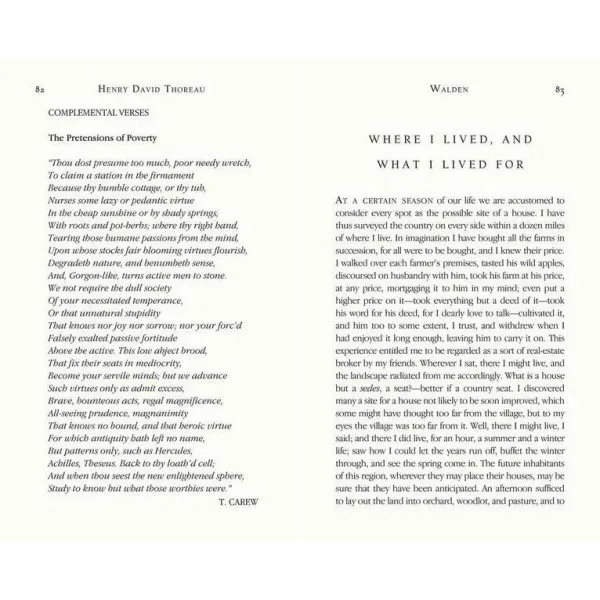 82 HENRY DAVID THOREAU

COMPLEMENTAL VERSES

The Pretensions of Poverty

"Thou dost presume too much, poor needy wretch,
To claim a station in the firmament
Because thy humble cottage, or thy tub,
Nurses some lazy or pedantic virtue
In the cheap sunshine or by shady springs,
With roots and pot-herbs; where thy right hand,
Tearing those humane passions from the mind,
Upon whose stocks fair blooming virtues flourish,
Degradeth nature, and benumbeth sense,
And, Gorgon-like, turns active men to stone.
We not require the dull society
Of your necessitated temperance,
Or that unnatural stupidity
That knows nor joy nor sorrow; nor your forc'd
Falsely exalted passive fortitude
Above the active. This low abject brood,
That fix their seats in mediocrity,
Become your servile minds; but we advance
Such virtues only as admit excess,
Brave, bounteous acts, regal magnificence,
All-seeing prudence, magnanimity
That knows no bound, and that heroic virtue
For which antiquity hath left no name,
But patterns only, such as Hercules,
Achilles, Theseus. Back to thy loath'd cell;
And when thou seest the new enlightened sphere,
Study to know but what those worthies were."

T. CAREW

WALDEN 83

WHERE I LIVED, AND
WHAT I LIVED FOR

AT A CERTAIN SEASON of our life we are accustomed to consider every spot as the possible site of a house. I have thus surveyed the country on every side within a dozen miles of where I live. In imagination I have bought all the farms in succession, for all were to be bought, and I knew their price. I walked over each farmer's premises, tasted his wild apples, discoursed on husbandry with him, took his farm at his price, at any price, mortgaging it to him in my mind; even put a higher price on it—took everything but a deed of it—took his word for his deed, for I dearly love to talk—cultivated it, and him too to some extent, I trust, and withdrew when I had enjoyed it long enough, leaving him to carry it on. This experience entitled me to be regarded as a sort of real-estate broker by my friends. Wherever I sat, there I might live, and the landscape radiated from me accordingly. What is a house but a sedes, a seat?—better if a country seat. I discovered many a site for a house not likely to be soon improved, which some might have thought too far from the village, but to my eyes the village was too far from it. Well, there I might live, I said; and there I did live, for an hour, a summer and a winter life; saw how I could let the years run off, buffet the winter through, and see the spring come in. The future inhabitants of this region, wherever they may place their houses, may be sure that they have been anticipated. An afternoon sufficed to lay out the land into orchard, woodlot, and pasture, and to